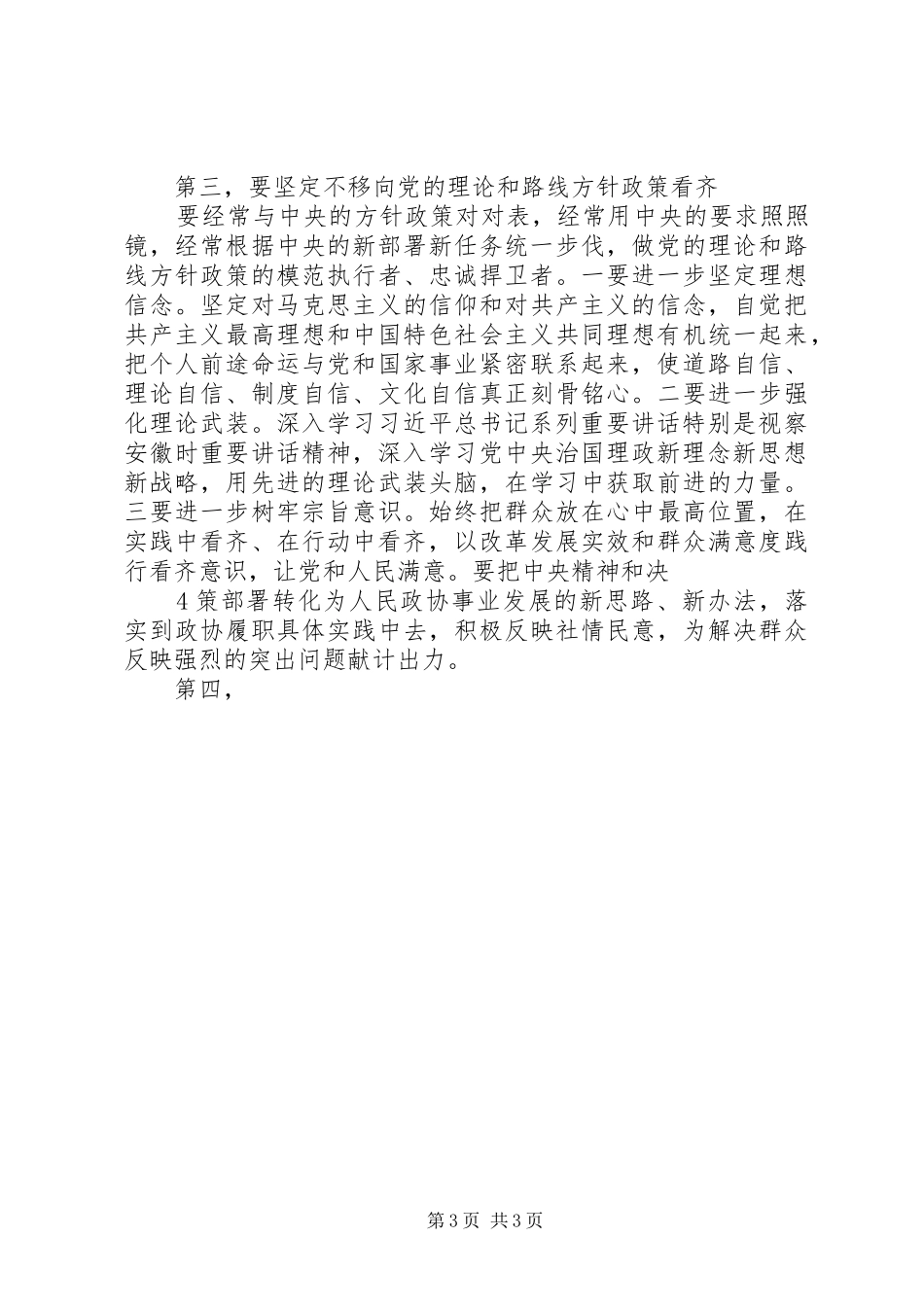 第三，要坚定不移向党的理论和路线方针政策看齐

要经常与中央的方针政策对对表，经常用中央的要求照照镜，经常根据中央的新部署新任务统一步伐，做党的理论和路线方针政策的模范执行者、忠诚捍卫者。一要进一步坚定理想信念。坚定对马克思主义的信仰和对共产主义的信念，自觉把共产主义最高理想和中国特色社会主义共同理想有机统一起来，把个人前途命运与党和国家事业紧密联系起来，使道路自信、理论自信、制度自信、文化自信真正刻骨铭心。二要进一步强化理论武装。深入学习习近平总书记系列重要讲话特别是视察安徽时重要讲话精神，深入学习党中央治国理政新理念新思想新战略，用先进的理论武装头脑，在学习中获取前进的力量。三要进一步树牢宗旨意识。始终把群众放在心中最高位置，在实践中看齐、在行动中看齐，以改革发展实效和群众满意度践行看齐意识，让党和人民满意。要把中央精神和决

4策部署转化为人民政协事业发展的新思路、新办法，落实到政协履职具体实践中去，积极反映社情民意，为解决群众反映强烈的突出问题献计出力。

第四，

第3页 共3页